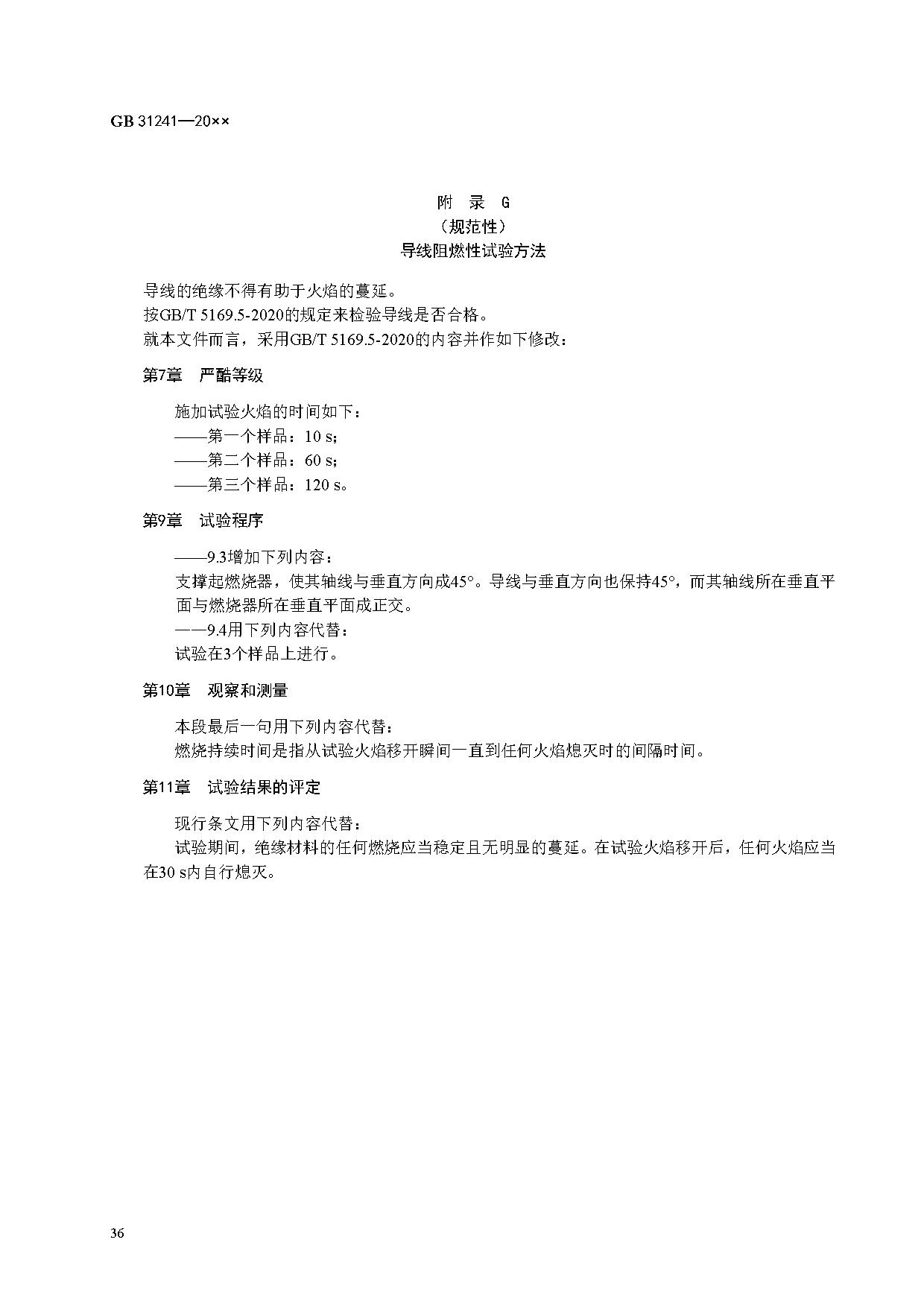 GB 31241—20××

附 录 G
（规范性）
导线阻燃性试验方法

导线的绝缘不得有助于火焰的蔓延。
按GB/T 5169.5-2020的规定来检验导线是否合格。
就本文件而言，采用GB/T 5169.5-2020的内容并作如下修改：

第7章 严酷等级

施加试验火焰的时间如下：
——第一个样品：10 s；
——第二个样品：60 s；
——第三个样品：120 s。

第9章 试验程序

——9.3增加下列内容：
支撑起燃烧器，使其轴线与垂直方向成45°。导线与垂直方向也保持45°，而其轴线所在垂直平面与燃烧器所在垂直平面成正交。
——9.4用下列内容代替：
试验在3个样品上进行。

第10章 观察和测量

本段最后一句用下列内容代替：
燃烧持续时间是指从试验火焰移开瞬间一直到任何火焰熄灭时的间隔时间。

第11章 试验结果的评定

现行条文用下列内容代替：
试验期间，绝缘材料的任何燃烧应当稳定且无明显的蔓延。在试验火焰移开后，任何火焰应当在30 s内自行熄灭。

36